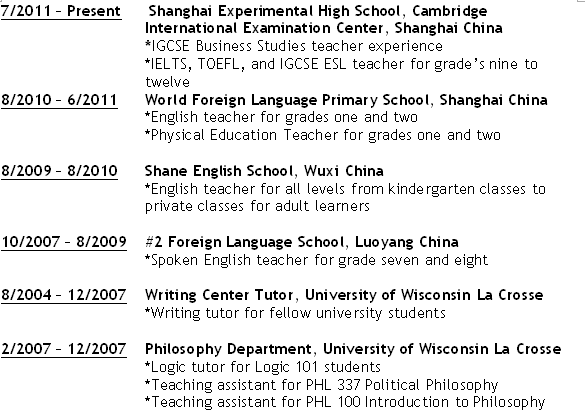 7/2011 – Present Shanghai Experimental High School, Cambridge International Examination Center, Shanghai China
*IGCSE Business Studies teacher experience
*IELTS, TOEFL, and IGCSE ESL teacher for grade's nine to twelve

8/2010 – 6/2011 World Foreign Language Primary School, Shanghai China
*English teacher for grades one and two
*Physical Education Teacher for grades one and two

8/2009 – 8/2010 Shane English School, Wuxi China
*English teacher for all levels from kindergarten classes to private classes for adult learners

10/2007 – 8/2009 #2 Foreign Language School, Luoyang China
*Spoken English teacher for grade seven and eight

8/2004 – 12/2007 Writing Center Tutor, University of Wisconsin La Crosse
*Writing tutor for fellow university students

2/2007 – 12/2007 Philosophy Department, University of Wisconsin La Crosse
*Logic tutor for Logic 101 students
*Teaching assistant for PHL 337 Political Philosophy
*Teaching assistant for PHL 100 Introduction to Philosophy